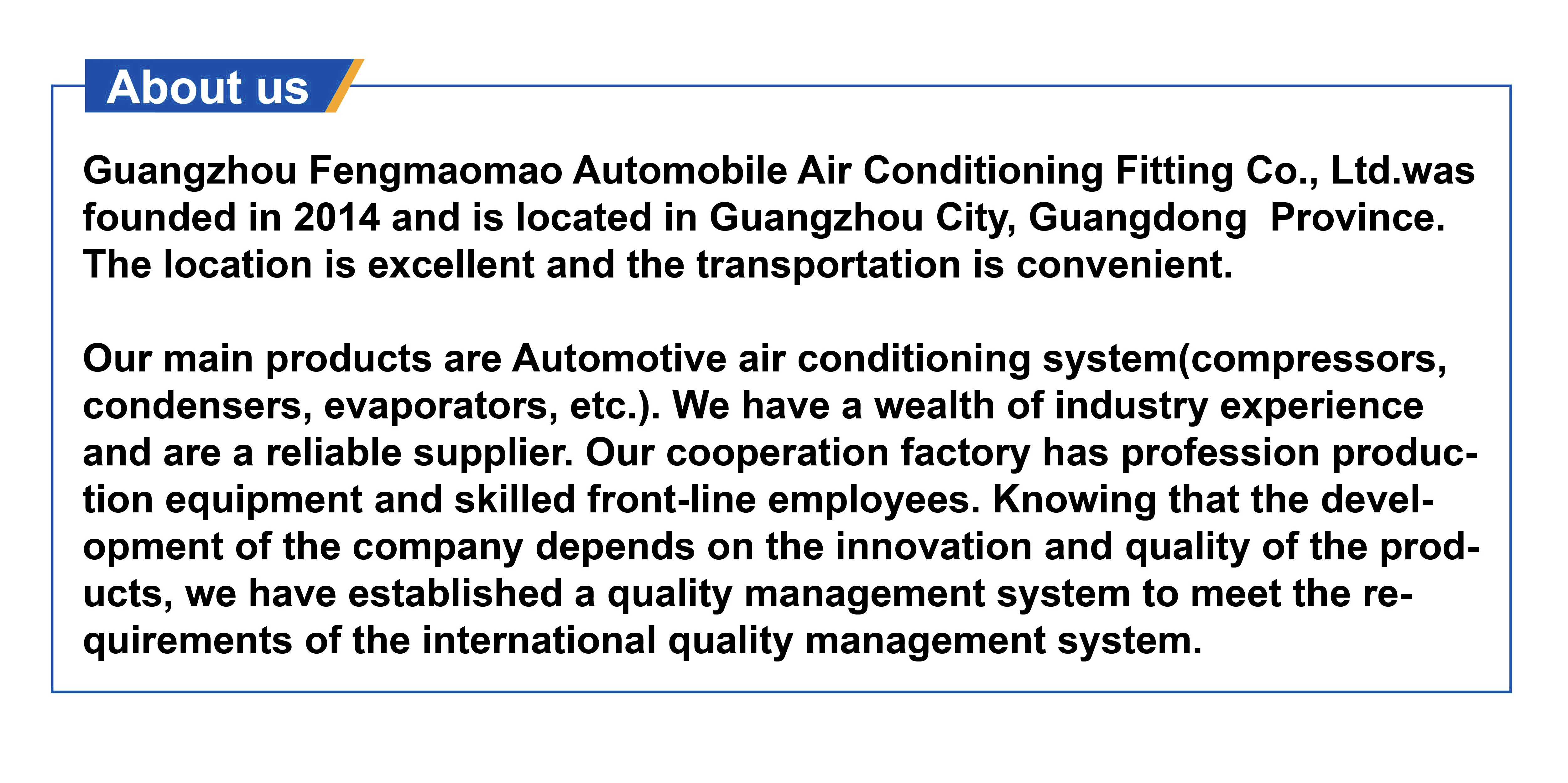 About us

Guangzhou Fengmaomao Automobile Air Conditioning Fitting Co., Ltd.was founded in 2014 and is located in Guangzhou City, Guangdong Province. The location is excellent and the transportation is convenient.

Our main products are Automotive air conditioning system(compressors, condensers, evaporators, etc.). We have a wealth of industry experience and are a reliable supplier. Our cooperation factory has profession production equipment and skilled front-line employees. Knowing that the development of the company depends on the innovation and quality of the products, we have established a quality management system to meet the requirements of the international quality management system.